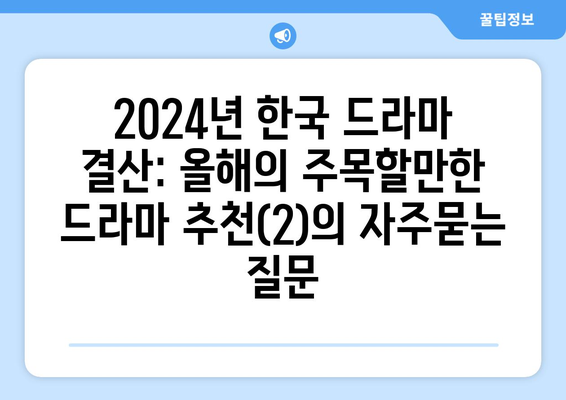 꿀팁정보

2024년 한국 드라마 결산: 올해의 주목할만한 드라마 추천(2)의 자주묻는 질문